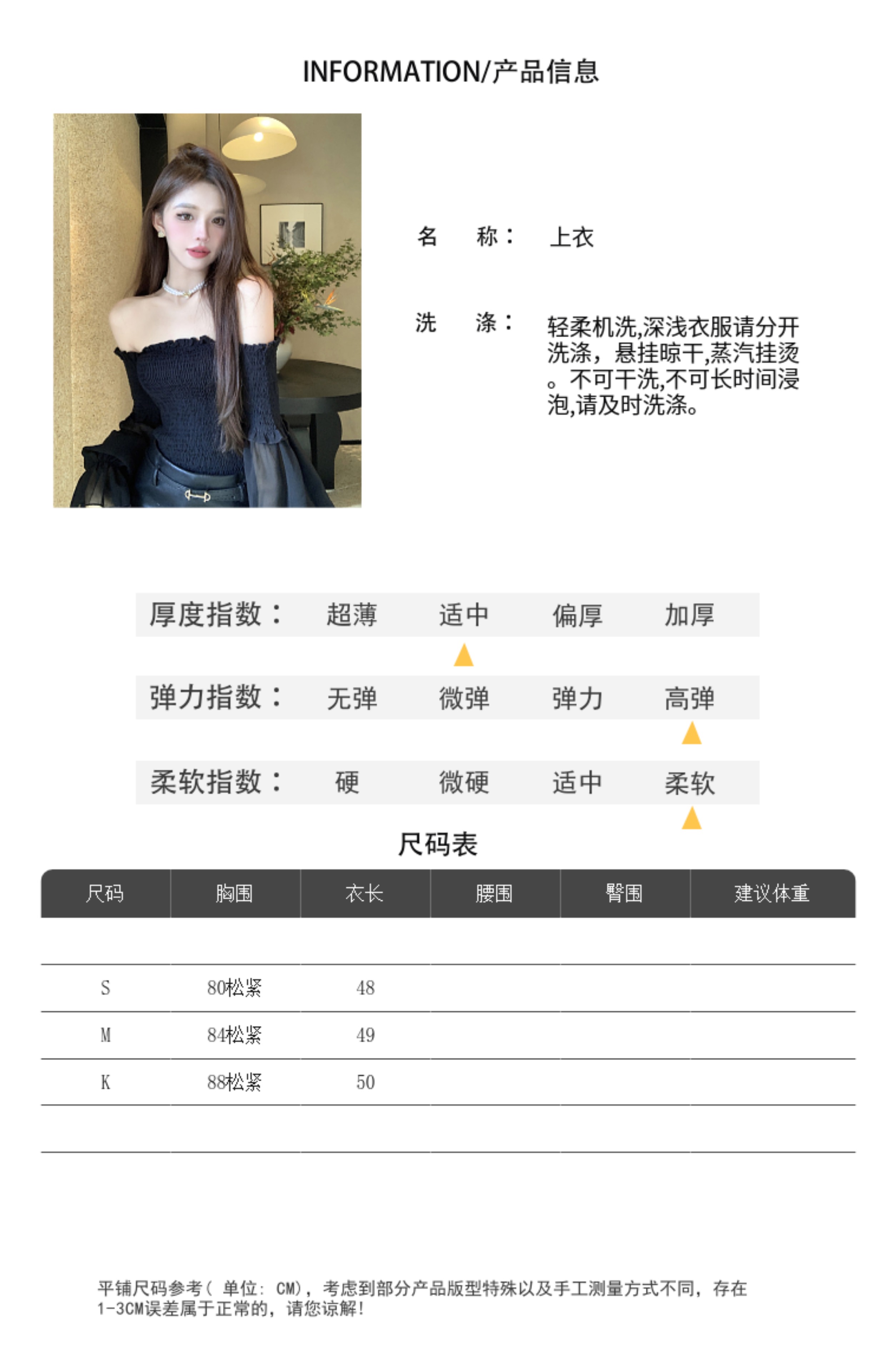 INFORMATION/产品信息

名 称： 上衣

洗 涤： 轻柔机洗,深浅衣服请分开洗涤，悬挂晾干,蒸汽挂烫。不可干洗,不可长时间浸泡,请及时洗涤。

厚度指数： 超薄 适中 偏厚 加厚

弹力指数： 无弹 微弹 弹力 高弹

柔软指数： 硬 微硬 适中 柔软

尺码表

| 尺码 | 胸围 | 衣长 | 腰围 | 臀围 | 建议体重 |
|---|---|---|---|---|---|
| | | | | | |
| S | 80松紧 | 48 | | | |
| M | 84松紧 | 49 | | | |
| K | 88松紧 | 50 | | | |
| | | | | | |

平铺尺码参考（单位：CM），考虑到部分产品版型特殊以及手工测量方式不同，存在1-3CM误差属于正常的，请您谅解！